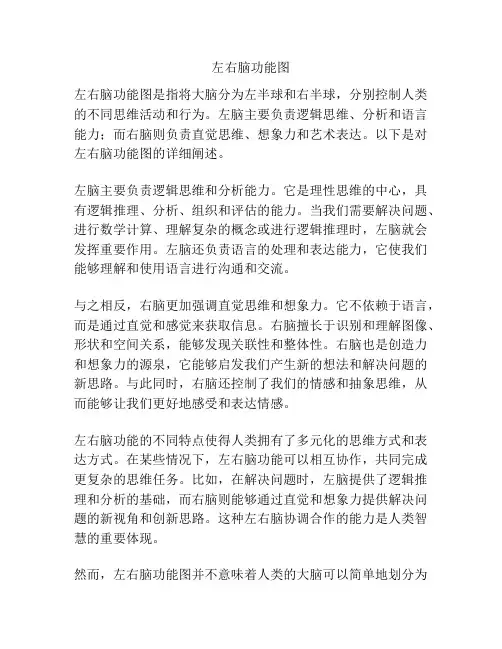 左右脑功能图

左右脑功能图是指将大脑分为左半球和右半球，分别控制人类的不同思维活动和行为。左脑主要负责逻辑思维、分析和语言能力；而右脑则负责直觉思维、想象力和艺术表达。以下是对左右脑功能图的详细阐述。

左脑主要负责逻辑思维和分析能力。它是理性思维的中心，具有逻辑推理、分析、组织和评估的能力。当我们需要解决问题、进行数学计算、理解复杂的概念或进行逻辑推理时，左脑就会发挥重要作用。左脑还负责语言的处理和表达能力，它使我们能够理解和使用语言进行沟通和交流。

与之相反，右脑更加强调直觉思维和想象力。它不依赖于语言，而是通过直觉和感觉来获取信息。右脑擅长于识别和理解图像、形状和空间关系，能够发现关联性和整体性。右脑也是创造力和想象力的源泉，它能够启发我们产生新的想法和解决问题的新思路。与此同时，右脑还控制了我们的情感和抽象思维，从而能够让我们更好地感受和表达情感。

左右脑功能的不同特点使得人类拥有了多元化的思维方式和表达方式。在某些情况下，左右脑功能可以相互协作，共同完成更复杂的思维任务。比如，在解决问题时，左脑提供了逻辑推理和分析的基础，而右脑则能够通过直觉和想象力提供解决问题的新视角和创新思路。这种左右脑协调合作的能力是人类智慧的重要体现。

然而，左右脑功能图并不意味着人类的大脑可以简单地划分为